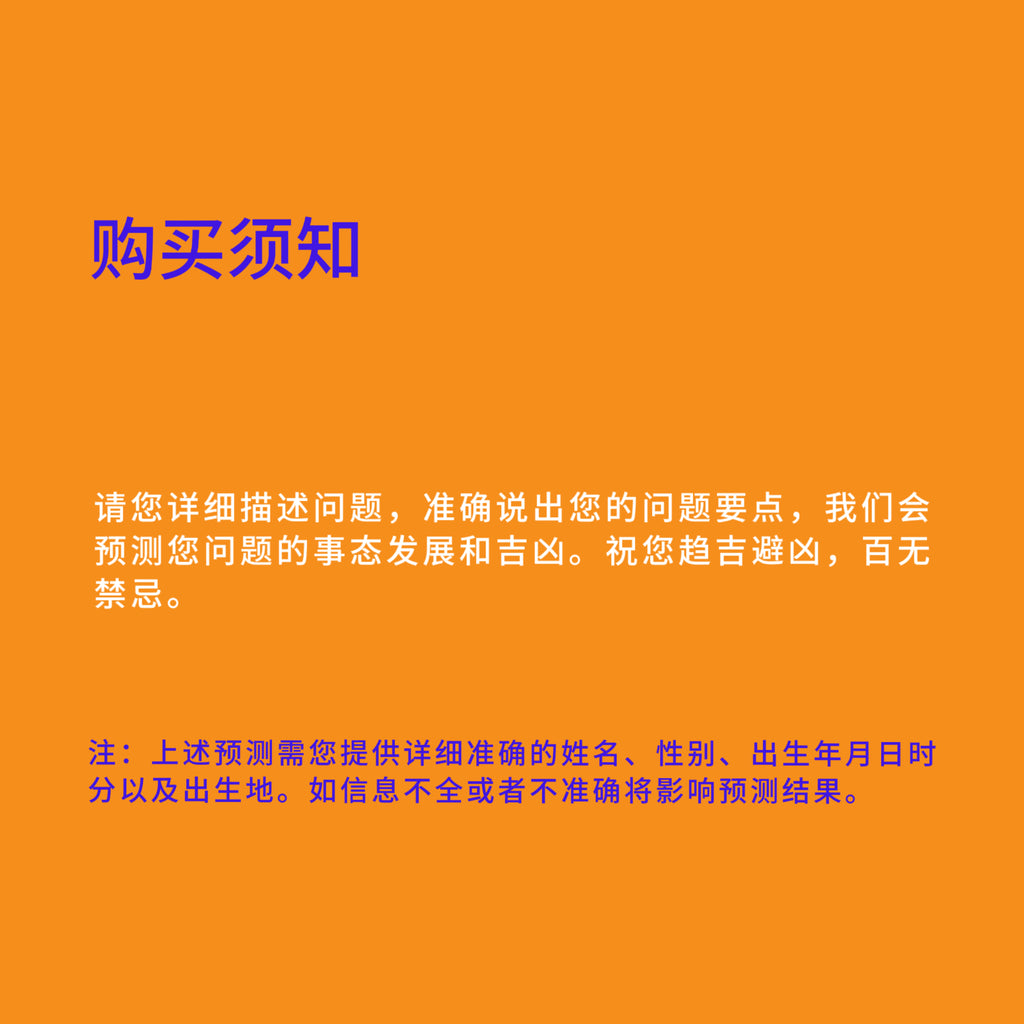 购买须知

请您详细描述问题，准确说出您的问题要点，我们会预测您问题的事态发展和吉凶。祝您趋吉避凶，百无禁忌。

注：上述预测需您提供详细准确的姓名、性别、出生年月日时分以及出生地。如信息不全或者不准确将影响预测结果。